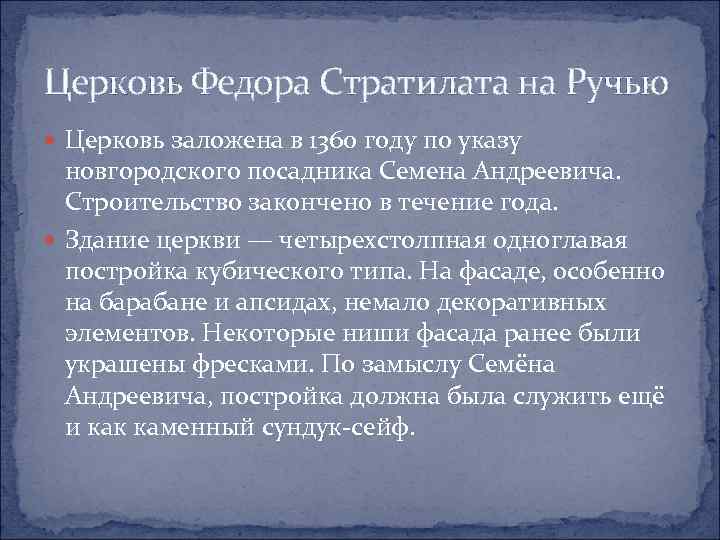 Церковь Федора Стратилата на Ручью

Церковь заложена в 1360 году по указу новгородского посадника Семена Андреевича. Строительство закончено в течение года.

Здание церкви — четырехстолпная одноглавая постройка кубического типа. На фасаде, особенно на барабане и апсидах, немало декоративных элементов. Некоторые ниши фасада ранее были украшены фресками. По замыслу Семёна Андреевича, постройка должна была служить ещё и как каменный сундук-сейф.